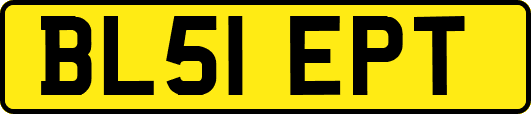 BL51 EPT